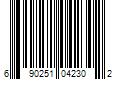 6 90251 04230 2